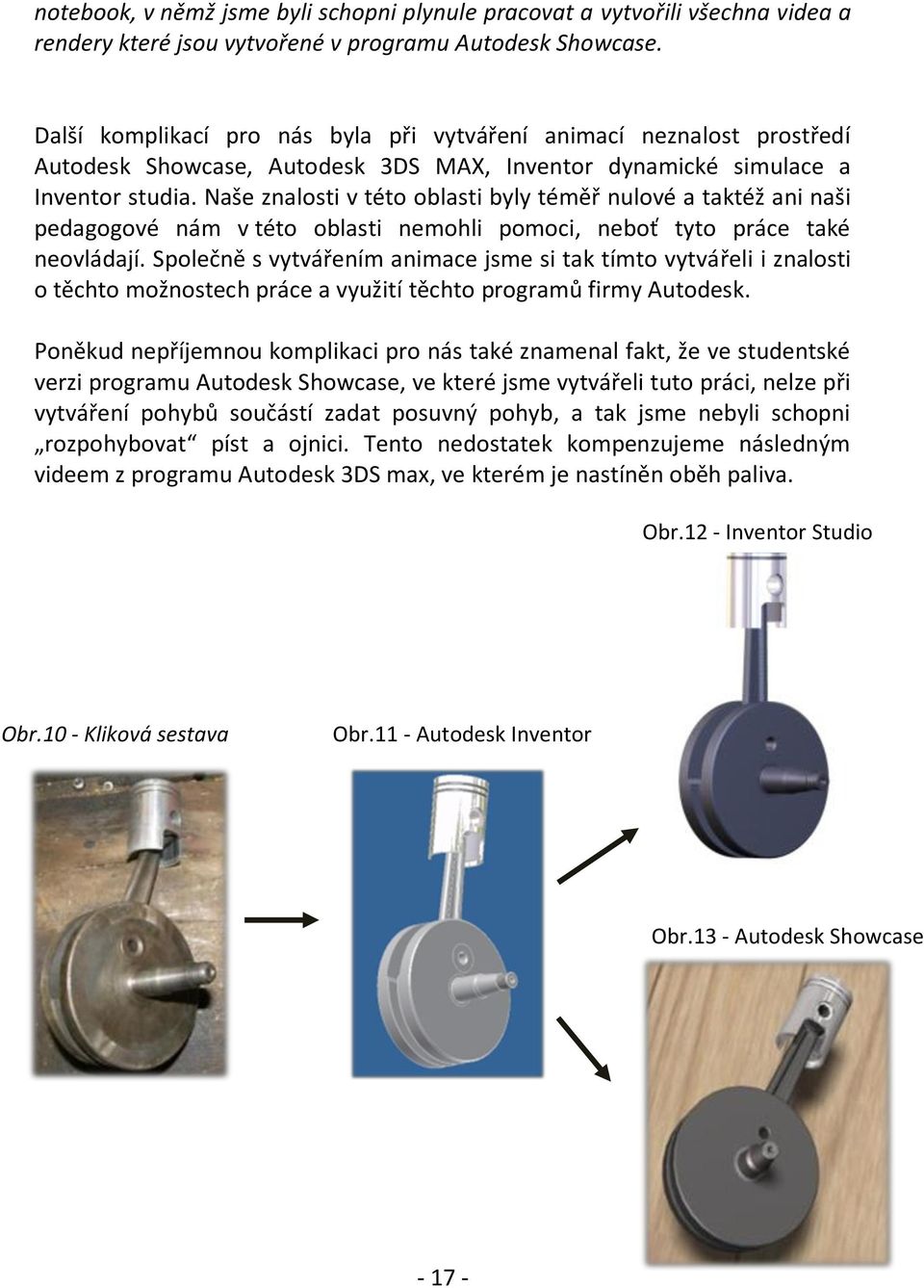 notebook, v němž jsme byli schopni plynule pracovat a vytvořili všechna videa a rendery které jsou vytvořené v programu Autodesk Showcase.

Další komplikací pro nás byla při vytváření animací neznalost prostředí Autodesk Showcase, Autodesk 3DS MAX, Inventor dynamické simulace a Inventor studia. Naše znalosti v této oblasti byly téměř nulové a taktéž ani naši pedagogové nám v této oblasti nemohli pomoci, neboť tyto práce také neovládají. Společně s vytvářením animace jsme si tak tímto vytvářeli i znalosti o těchto možnostech práce a využití těchto programů firmy Autodesk.

Poněkud nepříjemnou komplikaci pro nás také znamenal fakt, že ve studentské verzi programu Autodesk Showcase, ve které jsme vytvářeli tuto práci, nelze při vytváření pohybů součástí zadat posuvný pohyb, a tak jsme nebyli schopni „rozpohybovat“ píst a ojnici. Tento nedostatek kompenzujeme následným videem z programu Autodesk 3DS max, ve kterém je nastíněn oběh paliva.

Obr.12 - Inventor Studio

Obr.10 - Kliková sestava

Obr.11 - Autodesk Inventor

Obr.13 - Autodesk Showcase

- 17 -